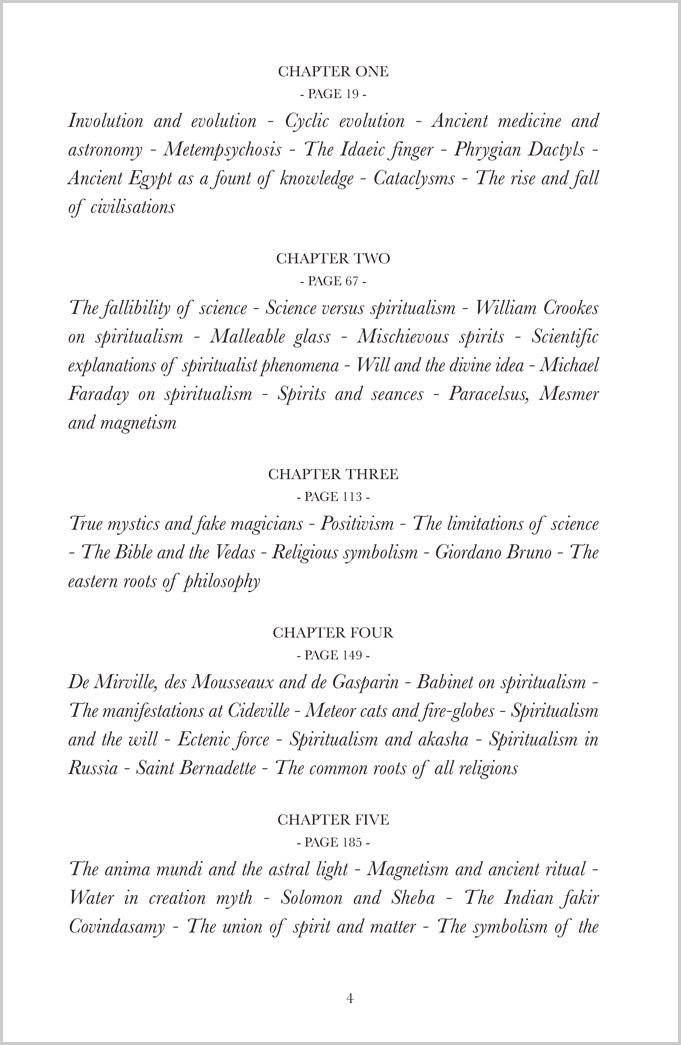 CHAPTER ONE
- PAGE 19 -

Involution and evolution - Cyclic evolution - Ancient medicine and astronomy - Metempsychosis - The Idaeic finger - Phrygian Dactyls - Ancient Egypt as a fount of knowledge - Cataclysms - The rise and fall of civilisations

CHAPTER TWO
- PAGE 67 -

The fallibility of science - Science versus spiritualism - William Crookes on spiritualism - Malleable glass - Mischievous spirits - Scientific explanations of spiritualist phenomena - Will and the divine idea - Michael Faraday on spiritualism - Spirits and seances - Paracelsus, Mesmer and magnetism

CHAPTER THREE
- PAGE 113 -

True mystics and fake magicians - Positivism - The limitations of science - The Bible and the Vedas - Religious symbolism - Giordano Bruno - The eastern roots of philosophy

CHAPTER FOUR
- PAGE 149 -

De Mirville, des Mousseaux and de Gasparin - Babinet on spiritualism - The manifestations at Cideville - Meteor cats and fire-globes - Spiritualism and the will - Ectenic force - Spiritualism and akasha - Spiritualism in Russia - Saint Bernadette - The common roots of all religions

CHAPTER FIVE
- PAGE 185 -

The anima mundi and the astral light - Magnetism and ancient ritual - Water in creation myth - Solomon and Sheba - The Indian fakir Covindasamy - The union of spirit and matter - The symbolism of the

4